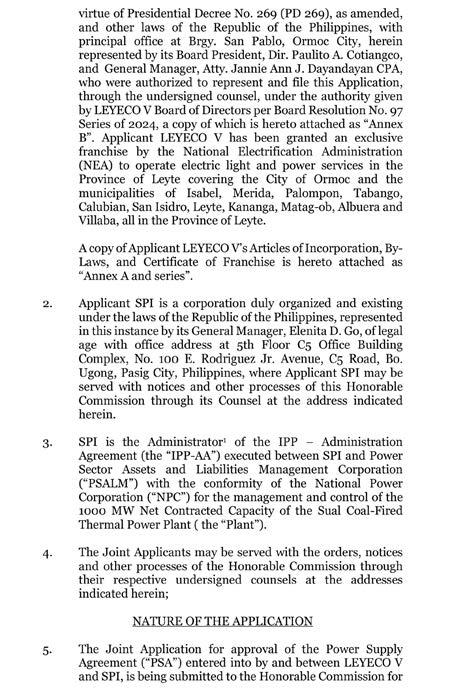 virtue of Presidential Decree No. 269 (PD 269), as amended, and other laws of the Republic of the Philippines, with principal office at Brgy. San Pablo, Ormoc City, herein represented by its Board President, Dir. Paulito A. Cotiangco, and General Manager, Atty. Jannie Ann J. Dayandayan CPA, who were authorized to represent and file this Application, through the undersigned counsel, under the authority given by LEYECO V Board of Directors per Board Resolution No. 97 Series of 2024, a copy of which is hereto attached as "Annex B". Applicant LEYECO V has been granted an exclusive franchise by the National Electrification Administration (NEA) to operate electric light and power services in the Province of Leyte covering the City of Ormoc and the municipalities of Isabel, Merida, Palompon, Tabango, Calubian, San Isidro, Leyte, Kananga, Matag-ob, Albuera and Villaba, all in the Province of Leyte.

A copy of Applicant LEYECO V's Articles of Incorporation, By-Laws, and Certificate of Franchise is hereto attached as "Annex A and series".

2. Applicant SPI is a corporation duly organized and existing under the laws of the Republic of the Philippines, represented in this instance by its General Manager, Elenita D. Go, of legal age with office address at 5th Floor C5 Office Building Complex, No. 100 E. Rodriguez Jr. Avenue, C5 Road, Bo. Ugong, Pasig City, Philippines, where Applicant SPI may be served with notices and other processes of this Honorable Commission through its Counsel at the address indicated herein.

3. SPI is the Administrator$^1$ of the IPP – Administration Agreement (the "IPP-AA") executed between SPI and Power Sector Assets and Liabilities Management Corporation ("PSALM") with the conformity of the National Power Corporation ("NPC") for the management and control of the 1000 MW Net Contracted Capacity of the Sual Coal-Fired Thermal Power Plant ( the "Plant").

4. The Joint Applicants may be served with the orders, notices and other processes of the Honorable Commission through their respective undersigned counsels at the addresses indicated herein;

NATURE OF THE APPLICATION

5. The Joint Application for approval of the Power Supply Agreement ("PSA") entered into by and between LEYECO V and SPI, is being submitted to the Honorable Commission for